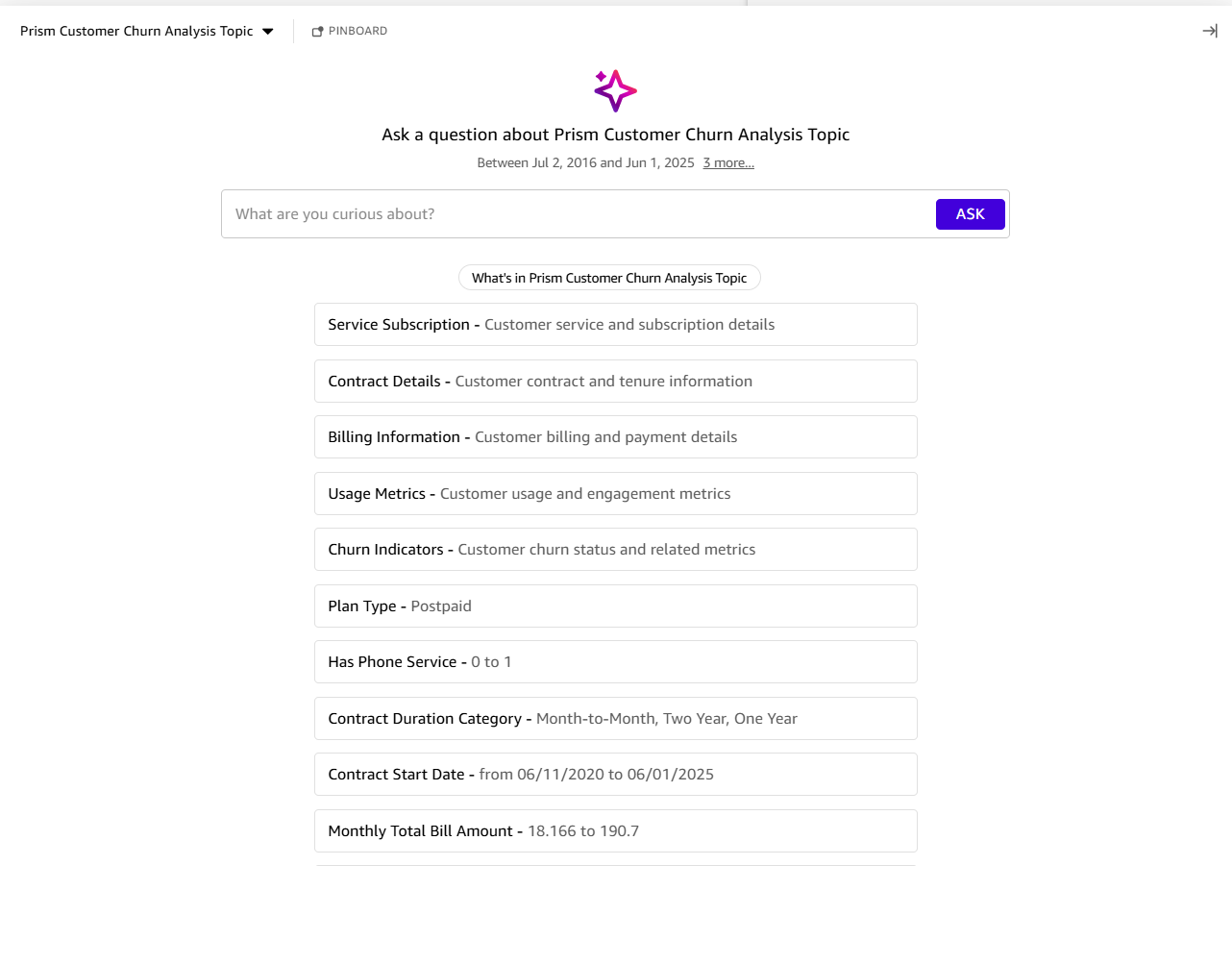 Prism Customer Churn Analysis Topic

PINBOARD

Ask a question about Prism Customer Churn Analysis Topic

Between Jul 2, 2016 and Jun 1, 2025 3 more...

What are you curious about?

ASK

What's in Prism Customer Churn Analysis Topic

Service Subscription - Customer service and subscription details

Contract Details - Customer contract and tenure information

Billing Information - Customer billing and payment details

Usage Metrics - Customer usage and engagement metrics

Churn Indicators - Customer churn status and related metrics

Plan Type - Postpaid

Has Phone Service - 0 to 1

Contract Duration Category - Month-to-Month, Two Year, One Year

Contract Start Date - from 06/11/2020 to 06/01/2025

Monthly Total Bill Amount - 18.166 to 190.7